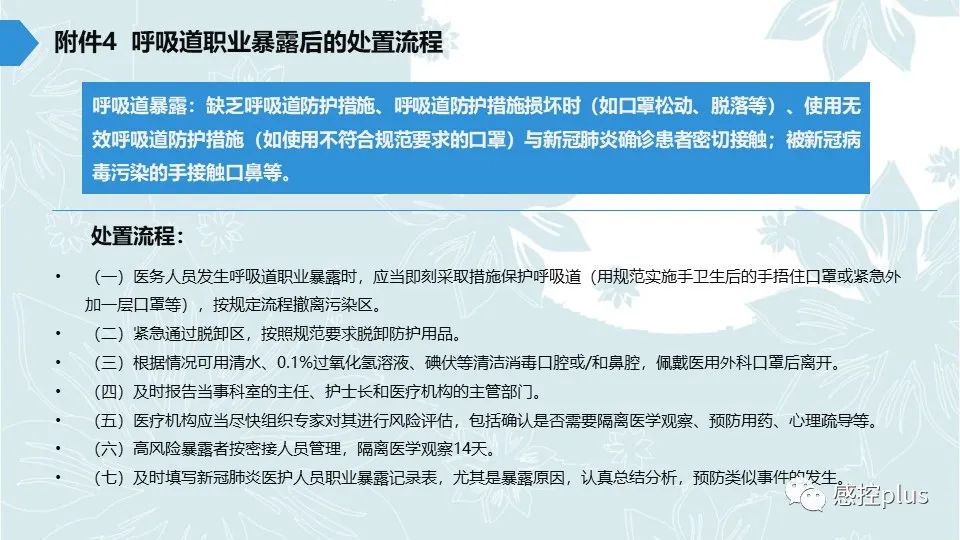 附件4 呼吸道职业暴露后的处置流程

呼吸道暴露：缺乏呼吸道防护措施、呼吸道防护措施损坏时（如口罩松动、脱落等）、使用无效呼吸道防护措施（如使用不符合规范要求的口罩）与新冠肺炎确诊患者密切接触；被新冠病毒污染的手接触口鼻等。

处置流程：

• （一）医务人员发生呼吸道职业暴露时，应当即刻采取措施保护呼吸道（用规范实施手卫生后的手捂住口罩或紧急外加一层口罩等），按规定流程撤离污染区。
• （二）紧急通过脱卸区，按照规范要求脱卸防护用品。
• （三）根据情况可用清水、0.1%过氧化氢溶液、碘伏等清洁消毒口腔或/和鼻腔，佩戴医用外科口罩后离开。
• （四）及时报告当事科室的主任、护士长和医疗机构的主管部门。
• （五）医疗机构应当尽快组织专家对其进行风险评估，包括确认是否需要隔离医学观察、预防用药、心理疏导等。
• （六）高风险暴露者按密接人员管理，隔离医学观察14天。
• （七）及时填写新冠肺炎医护人员职业暴露记录表，尤其是暴露原因，认真总结分析，预防类似事件的发生。

感控plus